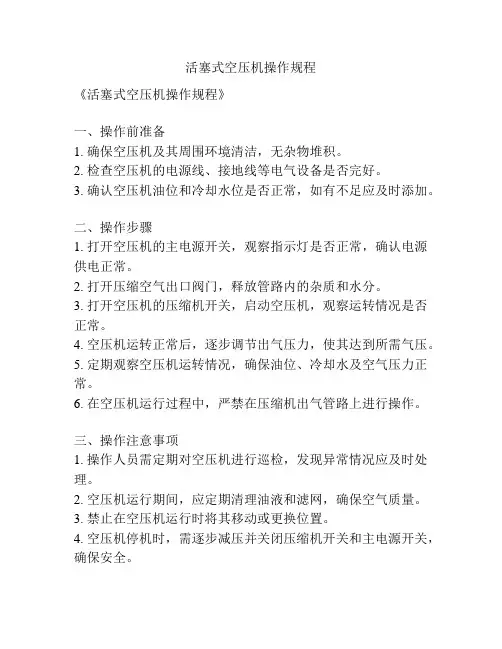 活塞式空压机操作规程

《活塞式空压机操作规程》

一、操作前准备
1. 确保空压机及其周围环境清洁，无杂物堆积。
2. 检查空压机的电源线、接地线等电气设备是否完好。
3. 确认空压机油位和冷却水位是否正常，如有不足应及时添加。

二、操作步骤
1. 打开空压机的主电源开关，观察指示灯是否正常，确认电源供电正常。
2. 打开压缩空气出口阀门，释放管路内的杂质和水分。
3. 打开空压机的压缩机开关，启动空压机，观察运转情况是否正常。
4. 空压机运转正常后，逐步调节出气压力，使其达到所需气压。
5. 定期观察空压机运转情况，确保油位、冷却水及空气压力正常。
6. 在空压机运行过程中，严禁在压缩机出气管路上进行操作。

三、操作注意事项
1. 操作人员需定期对空压机进行巡检，发现异常情况应及时处理。
2. 空压机运行期间，应定期清理油液和滤网，确保空气质量。
3. 禁止在空压机运行时将其移动或更换位置。
4. 空压机停机时，需逐步减压并关闭压缩机开关和主电源开关，确保安全。